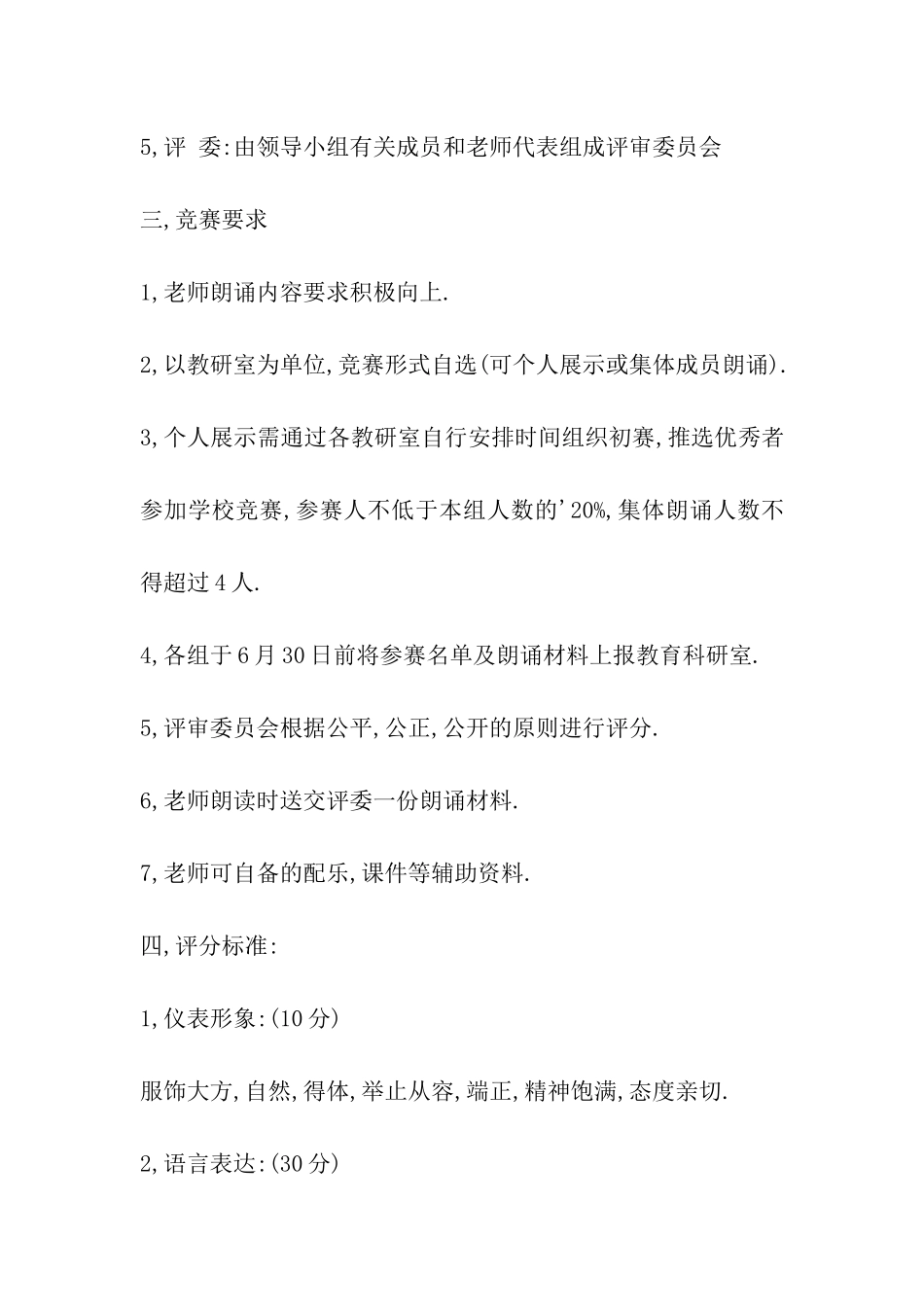 5,评 委:由领导小组有关成员和老师代表组成评审委员会

三,竞赛要求

1,老师朗诵内容要求积极向上.

2,以教研室为单位,竞赛形式自选(可个人展示或集体成员朗诵).

3,个人展示需通过各教研室自行安排时间组织初赛,推选优秀者参加学校竞赛,参赛人不低于本组人数的'20%,集体朗诵人数不得超过4人.

4,各组于6月30日前将参赛名单及朗诵材料上报教育科研室.

5,评审委员会根据公平,公正,公开的原则进行评分.

6,老师朗读时送交评委一份朗诵材料.

7,老师可自备的配乐,课件等辅助资料.

四,评分标准:

1,仪表形象:(10分)

服饰大方,自然,得体,举止从容,端正,精神饱满,态度亲切.

2,语言表达:(30分)